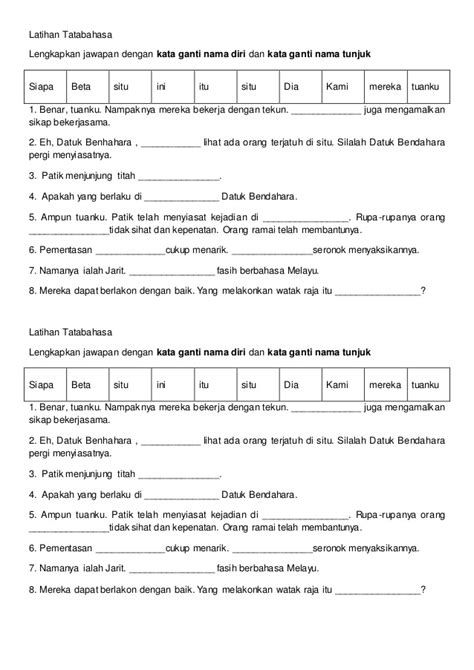 Latihan Tatabahasa

Lengkapkan jawapan dengan **kata ganti nama diri** dan **kata ganti nama tunjuk**

| Siapa | Beta | situ | ini | itu | situ | Dia | Kami | mereka | tuanku |
|---|---|---|---|---|---|---|---|---|---|

1. Benar, tuanku. Nampaknya mereka bekerja dengan tekun. ______________ juga mengamalkan sikap bekerjasama.

2. Eh, Datuk Benhahara , ____________ lihat ada orang terjatuh di situ. Silalah Datuk Bendahara pergi menyiasatnya.

3. Patik menjunjung titah ________________.

4. Apakah yang berlaku di _______________ Datuk Bendahara.

5. Ampun tuanku. Patik telah menyiasat kejadian di _________________. Rupa-rupanya orang ________________tidak sihat dan kepenatan. Orang ramai telah membantunya.

6. Pementasan ______________cukup menarik. ________________seronok menyaksikannya.

7. Namanya ialah Jarit. _________________ fasih berbahasa Melayu.

8. Mereka dapat berlakon dengan baik. Yang melakonkan watak raja itu _________________?

Latihan Tatabahasa

Lengkapkan jawapan dengan **kata ganti nama diri** dan **kata ganti nama tunjuk**

| Siapa | Beta | situ | ini | itu | situ | Dia | Kami | mereka | tuanku |
|---|---|---|---|---|---|---|---|---|---|

1. Benar, tuanku. Nampaknya mereka bekerja dengan tekun. ______________ juga mengamalkan sikap bekerjasama.

2. Eh, Datuk Benhahara , ____________ lihat ada orang terjatuh di situ. Silalah Datuk Bendahara pergi menyiasatnya.

3. Patik menjunjung titah ________________.

4. Apakah yang berlaku di _______________ Datuk Bendahara.

5. Ampun tuanku. Patik telah menyiasat kejadian di _________________. Rupa-rupanya orang ________________tidak sihat dan kepenatan. Orang ramai telah membantunya.

6. Pementasan ______________cukup menarik. ________________seronok menyaksikannya.

7. Namanya ialah Jarit. _________________ fasih berbahasa Melayu.

8. Mereka dapat berlakon dengan baik. Yang melakonkan watak raja itu _________________?